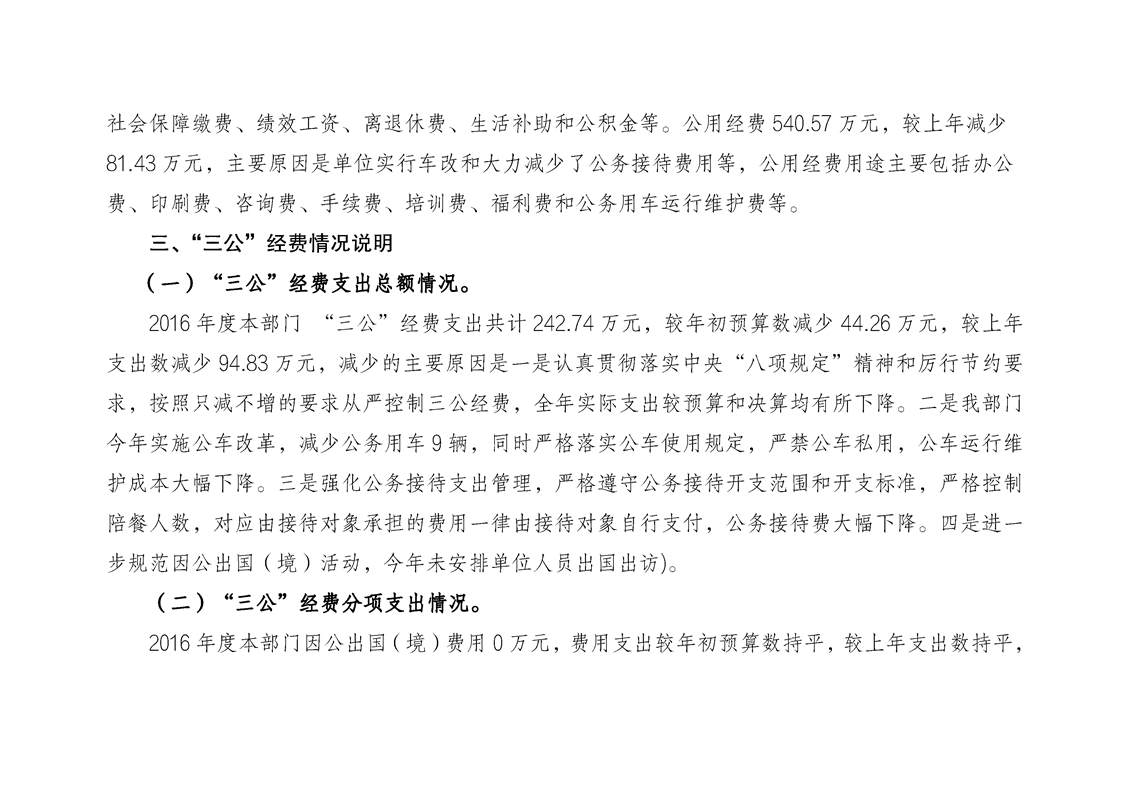 社会保障缴费、绩效工资、离退休费、生活补助和公积金等。公用经费 540.57 万元，较上年减少 81.43 万元，主要原因是单位实行车改和大力减少了公务接待费用等，公用经费用途主要包括办公费、印刷费、咨询费、手续费、培训费、福利费和公务用车运行维护费等。

三、“三公”经费情况说明

（一）“三公”经费支出总额情况。

2016 年度本部门 “三公”经费支出共计 242.74 万元，较年初预算数减少 44.26 万元，较上年支出数减少 94.83 万元，减少的主要原因是一是认真贯彻落实中央“八项规定”精神和厉行节约要求，按照只减不增的要求从严控制三公经费，全年实际支出较预算和决算均有所下降。二是我部门今年实施公车改革，减少公务用车 9 辆，同时严格落实公车使用规定，严禁公车私用，公车运行维护成本大幅下降。三是强化公务接待支出管理，严格遵守公务接待开支范围和开支标准，严格控制陪餐人数，对应由接待对象承担的费用一律由接待对象自行支付，公务接待费大幅下降。四是进一步规范因公出国（境）活动，今年未安排单位人员出国出访)。

（二）“三公”经费分项支出情况。

2016 年度本部门因公出国（境）费用 0 万元，费用支出较年初预算数持平，较上年支出数持平，